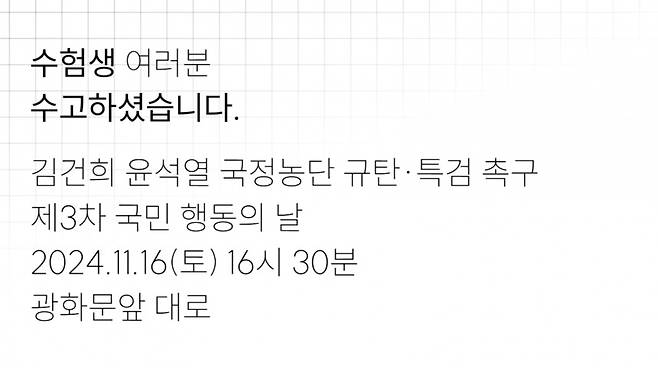 수험생 여러분
수고하셨습니다.

김건희 윤석열 국정농단 규탄·특검 촉구
제3차 국민 행동의 날
2024.11.16(토) 16시 30분
광화문앞 대로